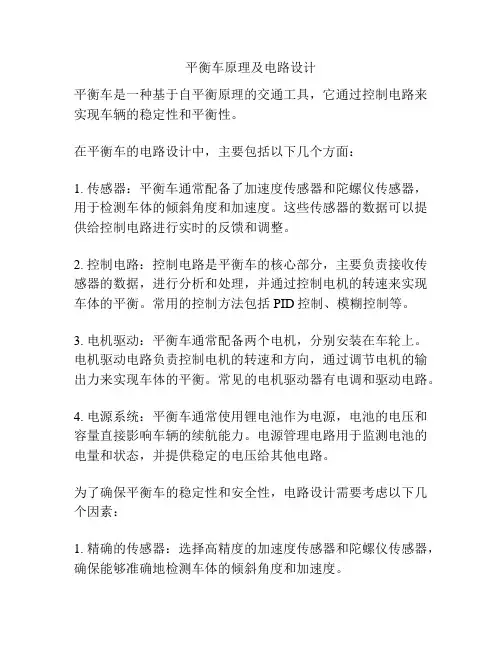 平衡车原理及电路设计

平衡车是一种基于自平衡原理的交通工具，它通过控制电路来实现车辆的稳定性和平衡性。

在平衡车的电路设计中，主要包括以下几个方面：

1. 传感器：平衡车通常配备了加速度传感器和陀螺仪传感器，用于检测车体的倾斜角度和加速度。这些传感器的数据可以提供给控制电路进行实时的反馈和调整。

2. 控制电路：控制电路是平衡车的核心部分，主要负责接收传感器的数据，进行分析和处理，并通过控制电机的转速来实现车体的平衡。常用的控制方法包括 PID 控制、模糊控制等。

3. 电机驱动：平衡车通常配备两个电机，分别安装在车轮上。电机驱动电路负责控制电机的转速和方向，通过调节电机的输出力来实现车体的平衡。常见的电机驱动器有电调和驱动电路。

4. 电源系统：平衡车通常使用锂电池作为电源，电池的电压和容量直接影响车辆的续航能力。电源管理电路用于监测电池的电量和状态，并提供稳定的电压给其他电路。

为了确保平衡车的稳定性和安全性，电路设计需要考虑以下几个因素：

1. 精确的传感器：选择高精度的加速度传感器和陀螺仪传感器，确保能够准确地检测车体的倾斜角度和加速度。